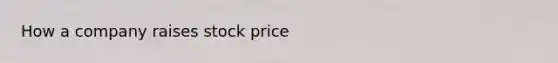 How a company raises stock price